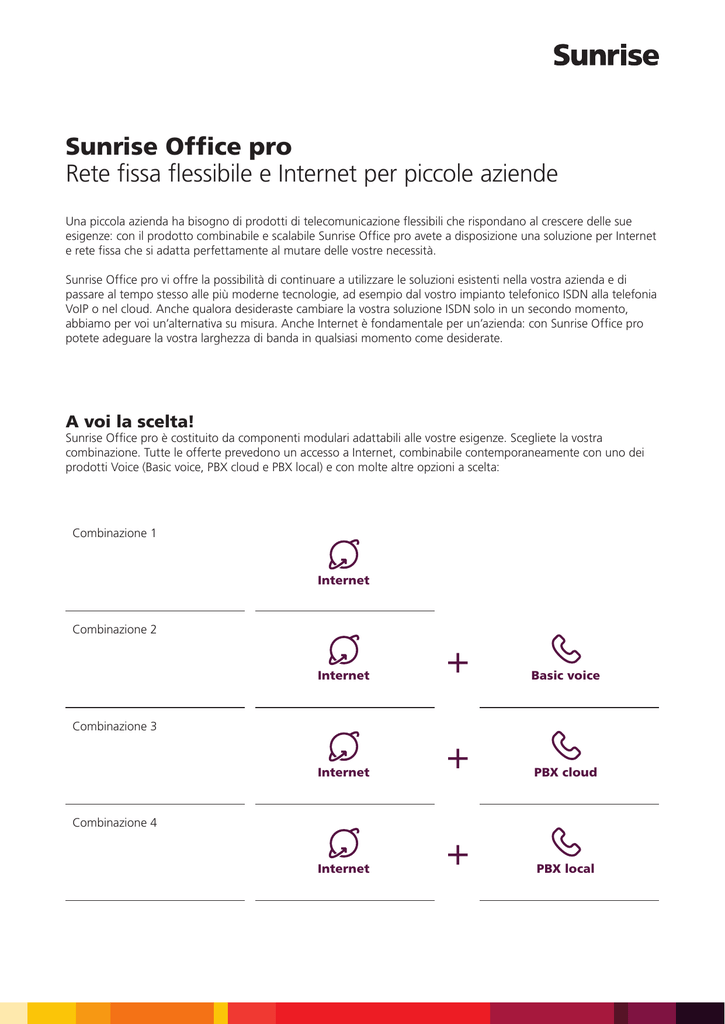 Sunrise

Sunrise Office pro
Rete fissa flessibile e Internet per piccole aziende

Una piccola azienda ha bisogno di prodotti di telecomunicazione flessibili che rispondano al crescere delle sue esigenze: con il prodotto combinabile e scalabile Sunrise Office pro avete a disposizione una soluzione per Internet e rete fissa che si adatta perfettamente al mutare delle vostre necessità.

Sunrise Office pro vi offre la possibilità di continuare a utilizzare le soluzioni esistenti nella vostra azienda e di passare al tempo stesso alle più moderne tecnologie, ad esempio dal vostro impianto telefonico ISDN alla telefonia VoIP o nel cloud. Anche qualora desideraste cambiare la vostra soluzione ISDN solo in un secondo momento, abbiamo per voi un'alternativa su misura. Anche Internet è fondamentale per un'azienda: con Sunrise Office pro potete adeguare la vostra larghezza di banda in qualsiasi momento come desiderate.

A voi la scelta!
Sunrise Office pro è costituito da componenti modulari adattabili alle vostre esigenze. Scegliete la vostra combinazione. Tutte le offerte prevedono un accesso a Internet, combinabile contemporaneamente con uno dei prodotti Voice (Basic voice, PBX cloud e PBX local) e con molte altre opzioni a scelta:

Combinazione 1
Internet

Combinazione 2
Internet + Basic voice

Combinazione 3
Internet + PBX cloud

Combinazione 4
Internet + PBX local